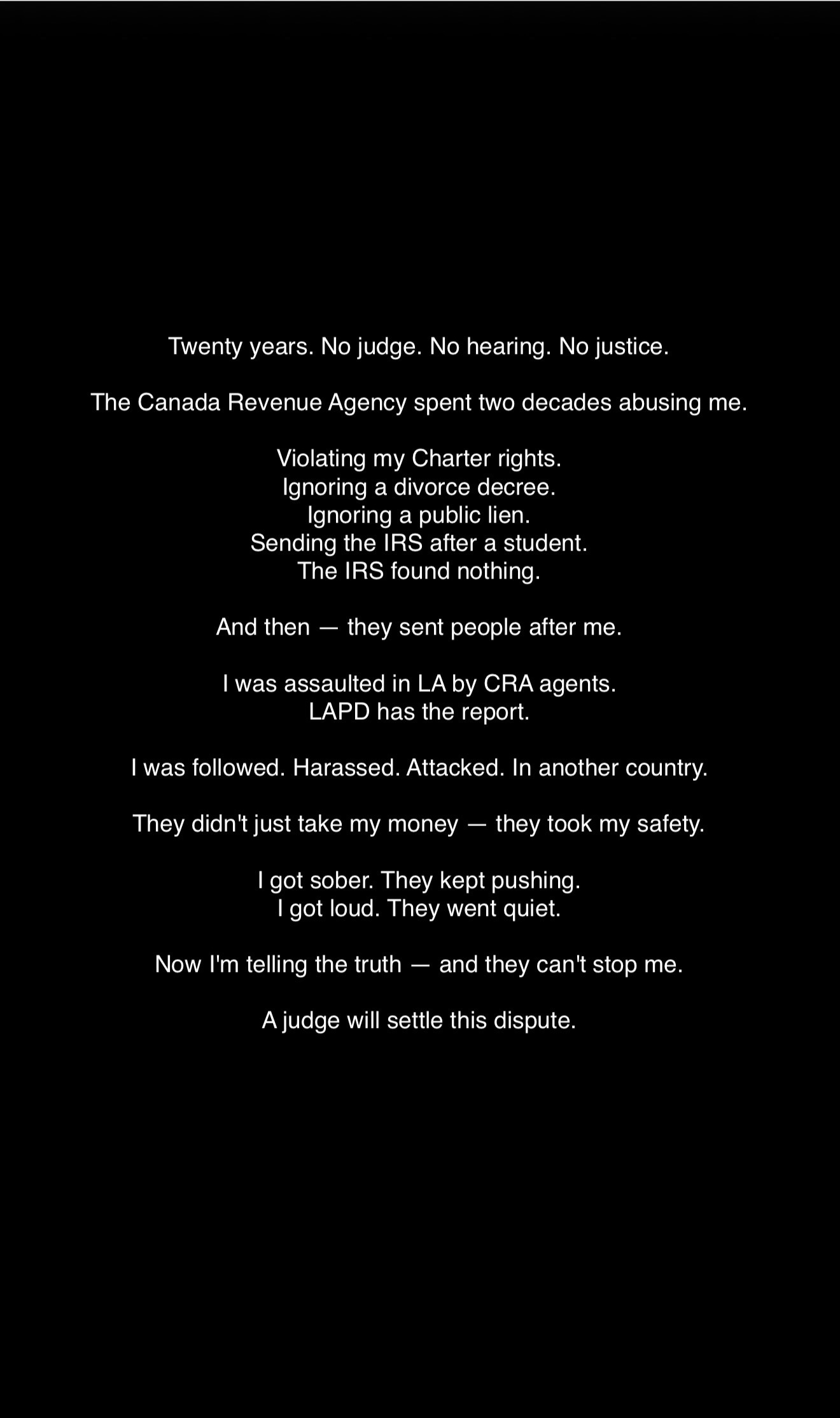 Twenty years. No judge. No hearing. No justice.

The Canada Revenue Agency spent two decades abusing me.

Violating my Charter rights.
Ignoring a divorce decree.
Ignoring a public lien.
Sending the IRS after a student.
The IRS found nothing.

And then — they sent people after me.

I was assaulted in LA by CRA agents.
LAPD has the report.

I was followed. Harassed. Attacked. In another country.

They didn't just take my money — they took my safety.

I got sober. They kept pushing.
I got loud. They went quiet.

Now I'm telling the truth — and they can't stop me.

A judge will settle this dispute.